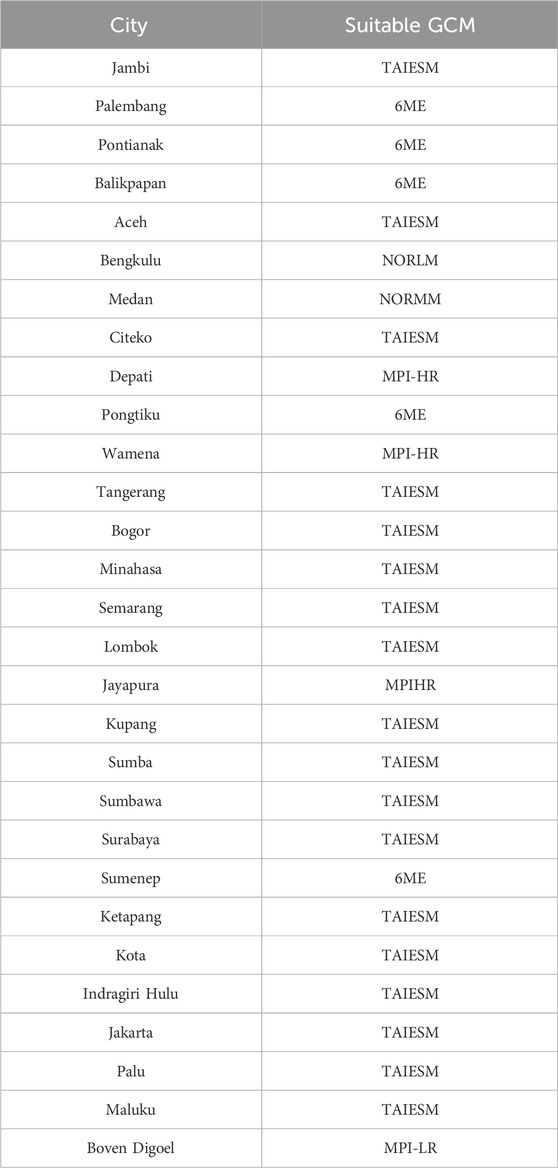 | City | Suitable GCM |
|---|---|
| Jambi | TAIESM |
| Palembang | 6ME |
| Pontianak | 6ME |
| Balikpapan | 6ME |
| Aceh | TAIESM |
| Bengkulu | NORLM |
| Medan | NORMM |
| Citeko | TAIESM |
| Depati | MPI-HR |
| Pongtiku | 6ME |
| Wamena | MPI-HR |
| Tangerang | TAIESM |
| Bogor | TAIESM |
| Minahasa | TAIESM |
| Semarang | TAIESM |
| Lombok | TAIESM |
| Jayapura | MPIHR |
| Kupang | TAIESM |
| Sumba | TAIESM |
| Sumbawa | TAIESM |
| Surabaya | TAIESM |
| Sumenep | 6ME |
| Ketapang | TAIESM |
| Kota | TAIESM |
| Indragiri Hulu | TAIESM |
| Jakarta | TAIESM |
| Palu | TAIESM |
| Maluku | TAIESM |
| Boven Digoel | MPI-LR |